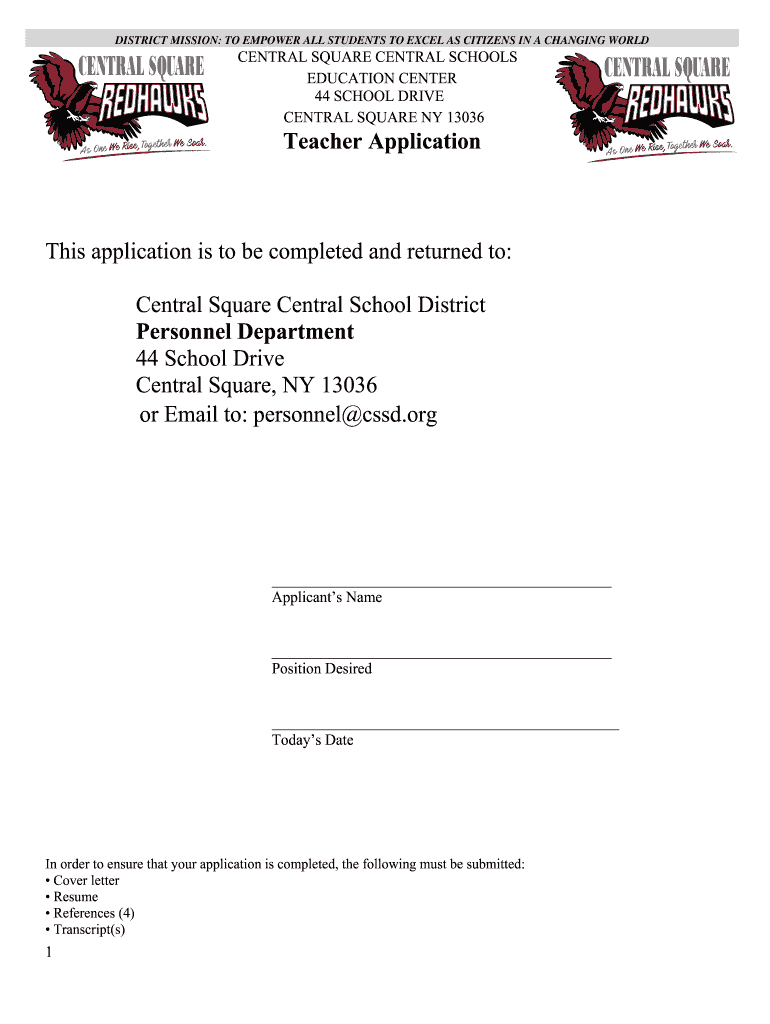 DISTRICT MISSION: TO EMPOWER ALL STUDENTS TO EXCEL AS CITIZENS IN A CHANGING WORLD

CENTRAL SQUARE REDHAWKS
As One We Rise, Together We Soar.

CENTRAL SQUARE CENTRAL SCHOOLS
EDUCATION CENTER
44 SCHOOL DRIVE
CENTRAL SQUARE NY 13036

Teacher Application

CENTRAL SQUARE REDHAWKS
As One We Rise, Together We Soar.

This application is to be completed and returned to:

Central Square Central School District
Personnel Department
44 School Drive
Central Square, NY 13036
or Email to: personnel@cssd.org

Applicant's Name

Position Desired

Today's Date

In order to ensure that your application is completed, the following must be submitted:
• Cover letter
• Resume
• References (4)
• Transcript(s)

1